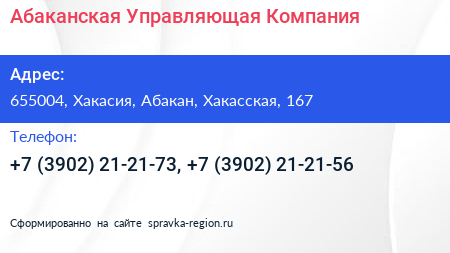 Абаканская Управляющая Компания

Адрес:

655004, Хакасия, Абакан, Хакасская, 167

Телефон:

+7 (3902) 21-21-73, +7 (3902) 21-21-56

Сформированно на сайте spravka-region.ru